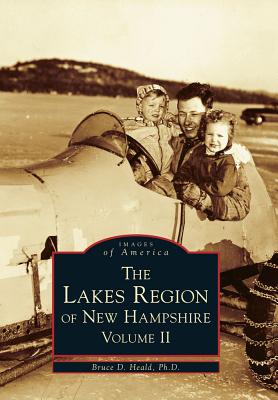 IMAGES
of America

THE
LAKES REGION
OF NEW HAMPSHIRE
VOLUME II

Bruce D. Heald, Ph.D.